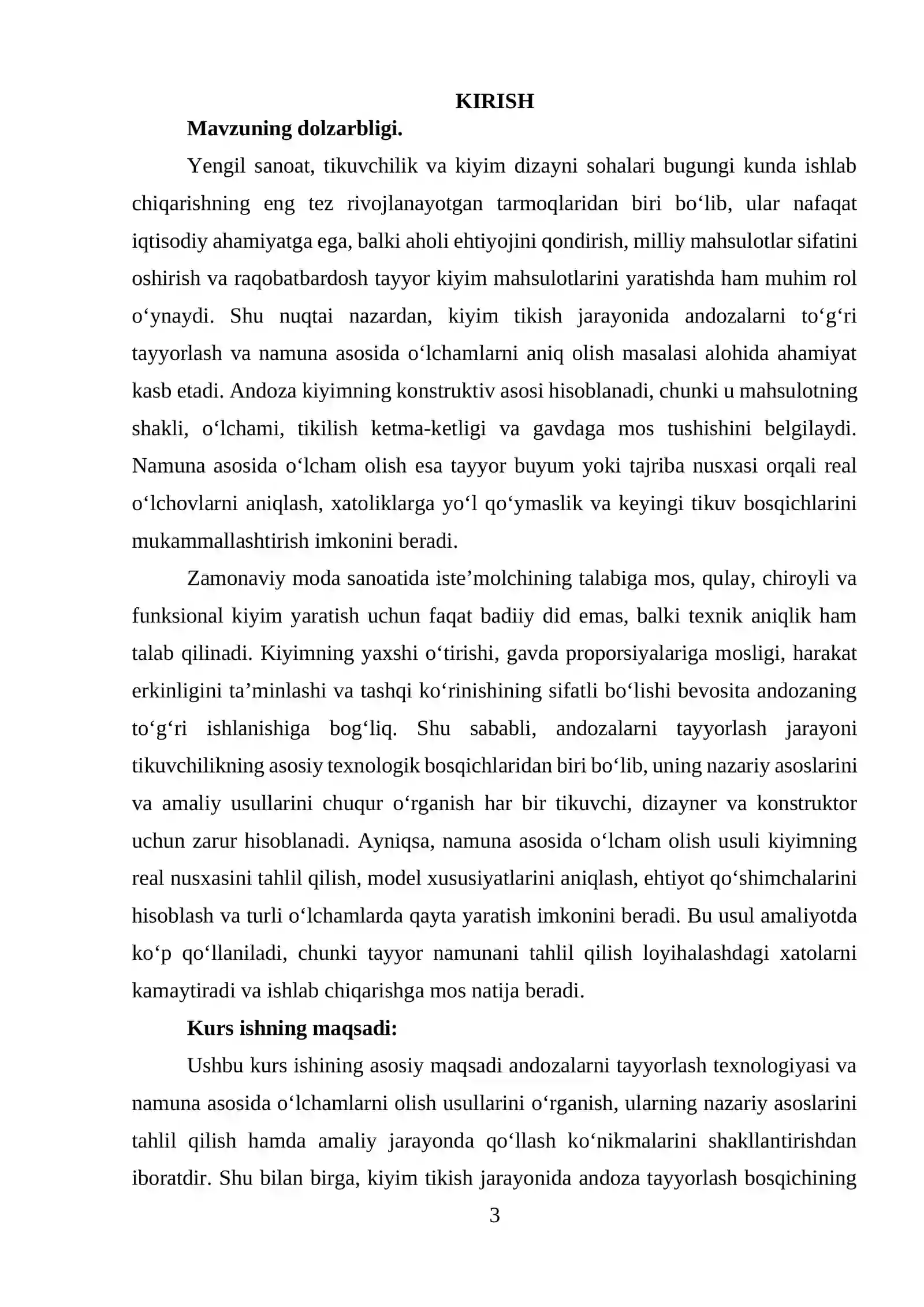 KIRISH

Mavzuning dolzarbligi.

Yengil sanoat, tikuvchilik va kiyim dizayni sohalari bugungi kunda ishlab chiqarishning eng tez rivojlanayotgan tarmoqlaridan biri bo'lib, ular nafaqat iqtisodiy ahamiyatga ega, balki aholi ehtiyojini qondirish, milliy mahsulotlar sifatini oshirish va raqobatbardosh tayyor kiyim mahsulotlarini yaratishda ham muhim rol o'ynaydi. Shu nuqtai nazardan, kiyim tikish jarayonida andozalarni to'g'ri tayyorlash va namuna asosida o'lchamlarni aniq olish masalasi alohida ahamiyat kasb etadi. Andoza kiyimning konstruktiv asosi hisoblanadi, chunki u mahsulotning shakli, o'lchami, tikilish ketma-ketligi va gavdaga mos tushishini belgilaydi. Namuna asosida o'lcham olish esa tayyor buyum yoki tajriba nusxasi orqali real o'lchovlarni aniqlash, xatoliklarga yo'l qo'ymaslik va keyingi tikuv bosqichlarini mukammallashtirish imkonini beradi.

Zamonaviy moda sanoatida iste'molchining talabiga mos, qulay, chiroyli va funksional kiyim yaratish uchun faqat badiiy did emas, balki texnik aniqlik ham talab qilinadi. Kiyimning yaxshi o'tirishi, gavda proporsiyalariga mosligi, harakat erkinligini ta'minlashi va tashqi ko'rinishining sifatli bo'lishi bevosita andozaning to'g'ri ishlanishiga bog'liq. Shu sababli, andozalarni tayyorlash jarayoni tikuvchilikning asosiy texnologik bosqichlaridan biri bo'lib, uning nazariy asoslarini va amaliy usullarini chuqur o'rganish har bir tikuvchi, dizayner va konstruktor uchun zarur hisoblanadi. Ayniqsa, namuna asosida o'lcham olish usuli kiyimning real nusxasini tahlil qilish, model xususiyatlarini aniqlash, ehtiyot qo'shimchalarini hisoblash va turli o'lchamlarda qayta yaratish imkonini beradi. Bu usul amaliyotda ko'p qo'llaniladi, chunki tayyor namunani tahlil qilish loyihalashdagi xatolarni kamaytiradi va ishlab chiqarishga mos natija beradi.

Kurs ishning maqsadi:

Ushbu kurs ishining asosiy maqsadi andozalarni tayyorlash texnologiyasi va namuna asosida o'lchamlarni olish usullarini o'rganish, ularning nazariy asoslarini tahlil qilish hamda amaliy jarayonda qo'llash ko'nikmalarini shakllantirishdan iboratdir. Shu bilan birga, kiyim tikish jarayonida andoza tayyorlash bosqichining

3